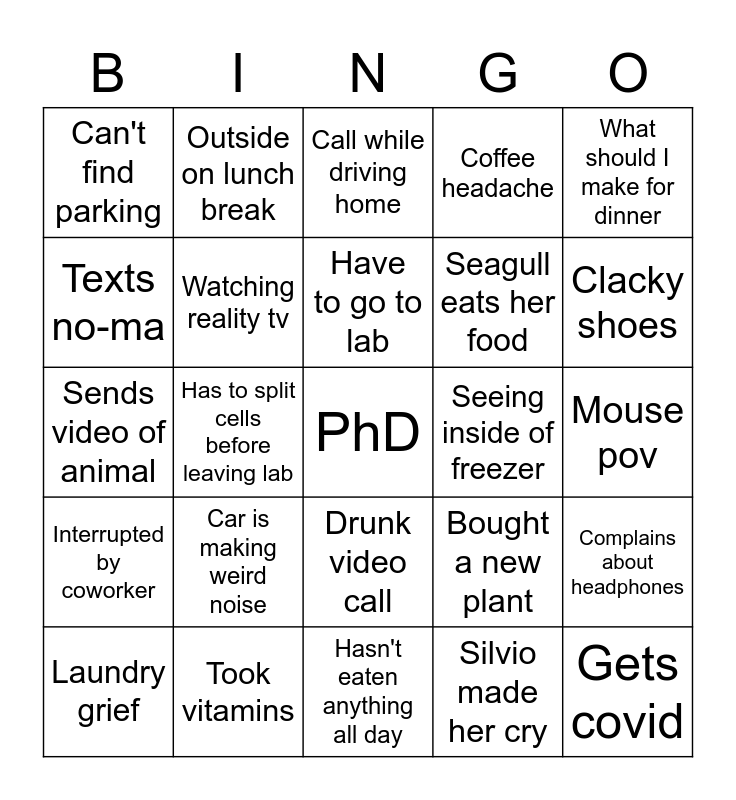 | B | I | N | G | O |
|---|---|---|---|---|
| Can't find parking | Outside on lunch break | Call while driving home | Coffee headache | What should I make for dinner |
| Texts no-ma | Watching reality tv | Have to go to lab | Seagull eats her food | Clacky shoes |
| Sends video of animal | Has to split cells before leaving lab | PhD | Seeing inside of freezer | Mouse pov |
| Interrupted by coworker | Car is making weird noise | Drunk video call | Bought a new plant | Complains about headphones |
| Laundry grief | Took vitamins | Hasn't eaten anything all day | Silvio made her cry | Gets covid |